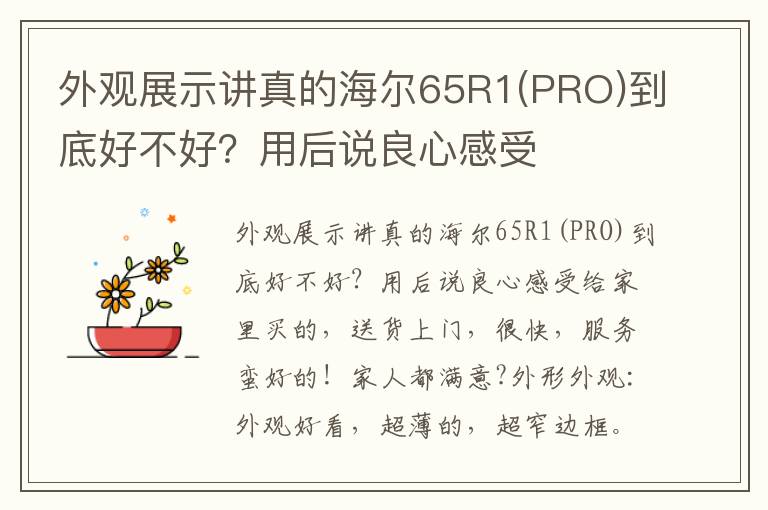 外观展示讲真的海尔65R1(PRO)到底好不好？用后说良心感受

外观展示讲真的海尔65R1(PRO)到底好不好？用后说良心感受给家里买的，送货上门，很快，服务蛮好的！家人都满意?外形外观：外观好看，超薄的，超窄边框。